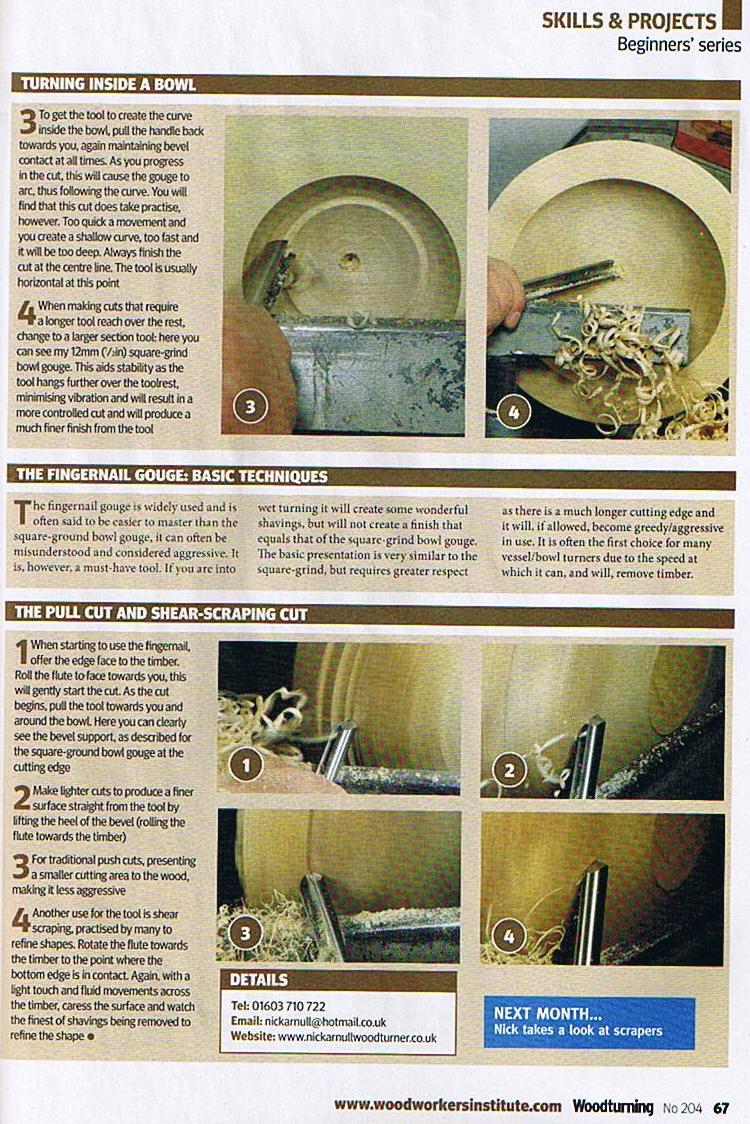 SKILLS & PROJECTS
Beginners' series

TURNING INSIDE A BOWL

3 To get the tool to create the curve inside the bowl, pull the handle back towards you, again maintaining bevel contact at all times. As you progress in the cut, this will cause the gouge to arc, thus following the curve. You will find that this cut does take practise, however. Too quick a movement and you create a shallow curve, too fast and it will be too deep. Always finish the cut at the centre line. The tool is usually horizontal at this point

4 When making cuts that require a longer tool reach over the rest, change to a larger section tool: here you can see my 12mm (½in) square-grind bowl gouge. This aids stability as the tool hangs further over the toolrest, minimising vibration and will result in a more controlled cut and will produce a much finer finish from the tool

3

4

THE FINGERNAIL GOUGE: BASIC TECHNIQUES

The fingernail gouge is widely used and is often said to be easier to master than the square-ground bowl gouge, it can often be misunderstood and considered aggressive. It is, however, a must-have tool. If you are into wet turning it will create some wonderful shavings, but will not create a finish that equals that of the square-grind bowl gouge. The basic presentation is very similar to the square-grind, but requires greater respect as there is a much longer cutting edge and it will, if allowed, become greedy/aggressive in use. It is often the first choice for many vessel/bowl turners due to the speed at which it can, and will, remove timber.

THE PULL CUT AND SHEAR-SCRAPING CUT

1 When starting to use the fingernail, offer the edge face to the timber. Roll the flute to face towards you, this will gently start the cut. As the cut begins, pull the tool towards you and around the bowl. Here you can clearly see the bevel support, as described for the square-ground bowl gouge at the cutting edge

2 Make lighter cuts to produce a finer surface straight from the tool by lifting the heel of the bevel (rolling the flute towards the timber)

3 For traditional push cuts, presenting a smaller cutting area to the wood, making it less aggressive

4 Another use for the tool is shear scraping, practised by many to refine shapes. Rotate the flute towards the timber to the point where the bottom edge is in contact. Again, with a light touch and fluid movements across the timber, caress the surface and watch the finest of shavings being removed to refine the shape ●

1

2

3

4

DETAILS
Tel: 01603 710 722
Email: nickarnull@hotmail.co.uk
Website: www.nickarnullwoodturner.co.uk

NEXT MONTH...
Nick takes a look at scrapers

www.woodworkersinstitute.com Woodturning No 204 67